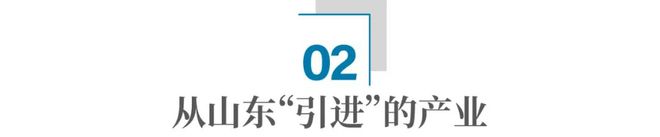 02

从山东“引进”的产业